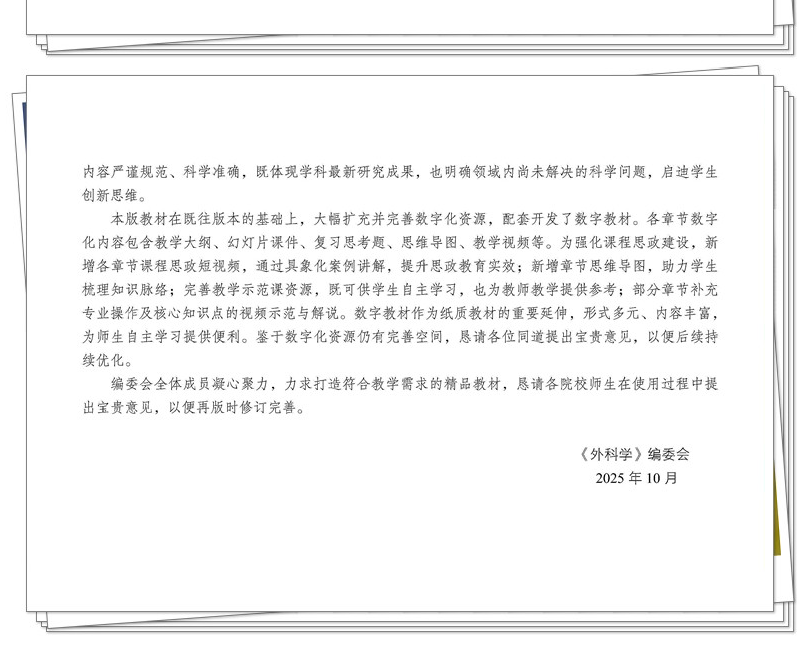 内容严谨规范、科学准确，既体现学科最新研究成果，也明确领域内尚未解决的科学问题，启迪学生创新思维。

本版教材在既往版本的基础上，大幅扩充并完善数字化资源，配套开发了数字教材。各章节数字化内容包含教学大纲、幻灯片课件、复习思考题、思维导图、教学视频等。为强化课程思政建设，新增各章节课程思政短视频，通过具象化案例讲解，提升思政教育实效；新增章节思维导图，助力学生梳理知识脉络；完善教学示范课资源，既可供学生自主学习，也为教师教学提供参考；部分章节补充专业操作及核心知识点的视频示范与解说。数字教材作为纸质教材的重要延伸，形式多元、内容丰富，为师生自主学习提供便利。鉴于数字化资源仍有完善空间，恳请各位同道提出宝贵意见，以便后续持续优化。

编委会全体成员凝心聚力，力求打造符合教学需求的精品教材，恳请各院校师生在使用过程中提出宝贵意见，以便再版时修订完善。

《外科学》编委会
2025年10月